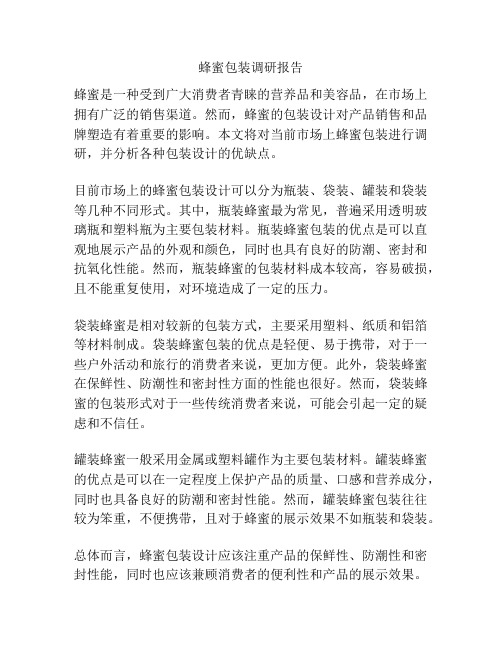 蜂蜜包装调研报告

蜂蜜是一种受到广大消费者青睐的营养品和美容品，在市场上拥有广泛的销售渠道。然而，蜂蜜的包装设计对产品销售和品牌塑造有着重要的影响。本文将对当前市场上蜂蜜包装进行调研，并分析各种包装设计的优缺点。

目前市场上的蜂蜜包装设计可以分为瓶装、袋装、罐装和袋装等几种不同形式。其中，瓶装蜂蜜最为常见，普遍采用透明玻璃瓶和塑料瓶为主要包装材料。瓶装蜂蜜包装的优点是可以直观地展示产品的外观和颜色，同时也具有良好的防潮、密封和抗氧化性能。然而，瓶装蜂蜜的包装材料成本较高，容易破损，且不能重复使用，对环境造成了一定的压力。

袋装蜂蜜是相对较新的包装方式，主要采用塑料、纸质和铝箔等材料制成。袋装蜂蜜包装的优点是轻便、易于携带，对于一些户外活动和旅行的消费者来说，更加方便。此外，袋装蜂蜜在保鲜性、防潮性和密封性方面的性能也很好。然而，袋装蜂蜜的包装形式对于一些传统消费者来说，可能会引起一定的疑虑和不信任。

罐装蜂蜜一般采用金属或塑料罐作为主要包装材料。罐装蜂蜜的优点是可以在一定程度上保护产品的质量、口感和营养成分，同时也具备良好的防潮和密封性能。然而，罐装蜂蜜包装往往较为笨重，不便携带，且对于蜂蜜的展示效果不如瓶装和袋装。

总体而言，蜂蜜包装设计应该注重产品的保鲜性、防潮性和密封性能，同时也应该兼顾消费者的便利性和产品的展示效果。